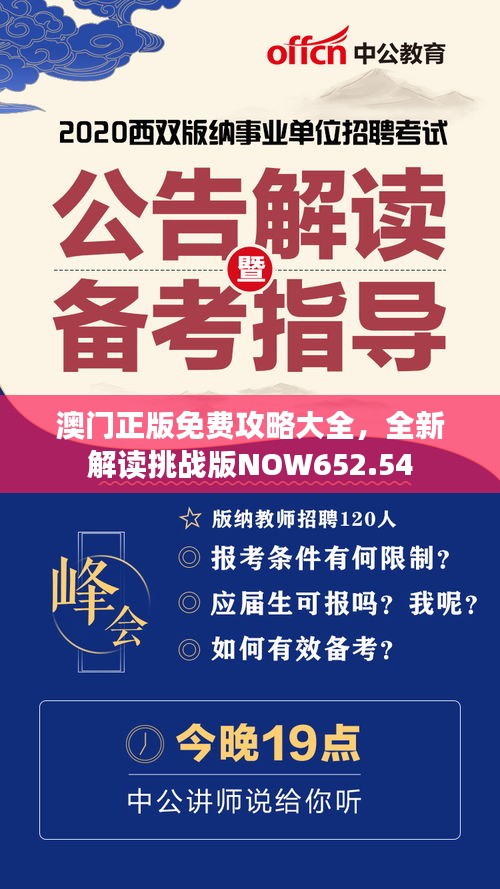 offcn 中公教育

2020西双版纳事业单位招聘考试

公告解读
暨
备考指导

澳门正版免费攻略大全，全新解读挑战版NOW652.54

峰会

☆ 版纳教师招聘120人
◎ 报考条件有何限制？
◎ 应届生可报吗？我呢？
◎ 如何有效备考？

今晚19点
中公讲师说给你听